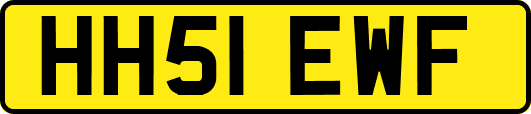 HH51 EWF